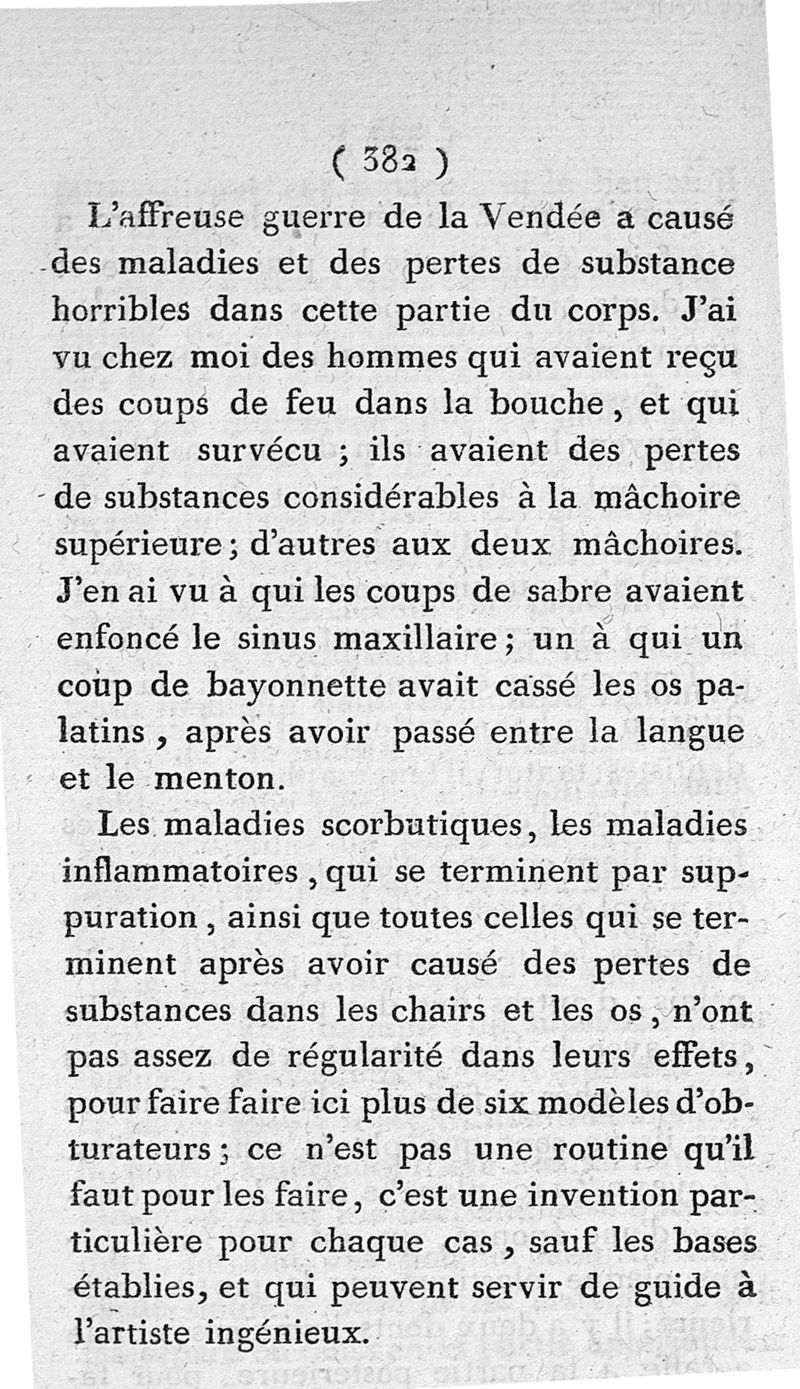 ( 382 )

L'affreuse guerre de la Vendée a causé des maladies et des pertes de substance horribles dans cette partie du corps. J'ai vu chez moi des hommes qui avaient reçu des coups de feu dans la bouche, et qui avaient survécu ; ils avaient des pertes de substances considérables à la mâchoire supérieure ; d'autres aux deux mâchoires. J'en ai vu à qui les coups de sabre avaient enfoncé le sinus maxillaire ; un à qui un coup de bayonnette avait cassé les os palatins, après avoir passé entre la langue et le menton.

Les maladies scorbutiques, les maladies inflammatoires, qui se terminent par suppuration, ainsi que toutes celles qui se terminent après avoir causé des pertes de substances dans les chairs et les os, n'ont pas assez de régularité dans leurs effets, pour faire faire ici plus de six modèles d'obturateurs ; ce n'est pas une routine qu'il faut pour les faire, c'est une invention particulière pour chaque cas, sauf les bases établies, et qui peuvent servir de guide à l'artiste ingénieux.